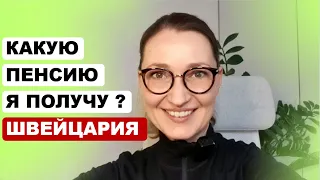 КАКУЮ
ПЕНСИЮ
Я ПОЛУЧУ ?
ШВЕЙЦАРИЯ